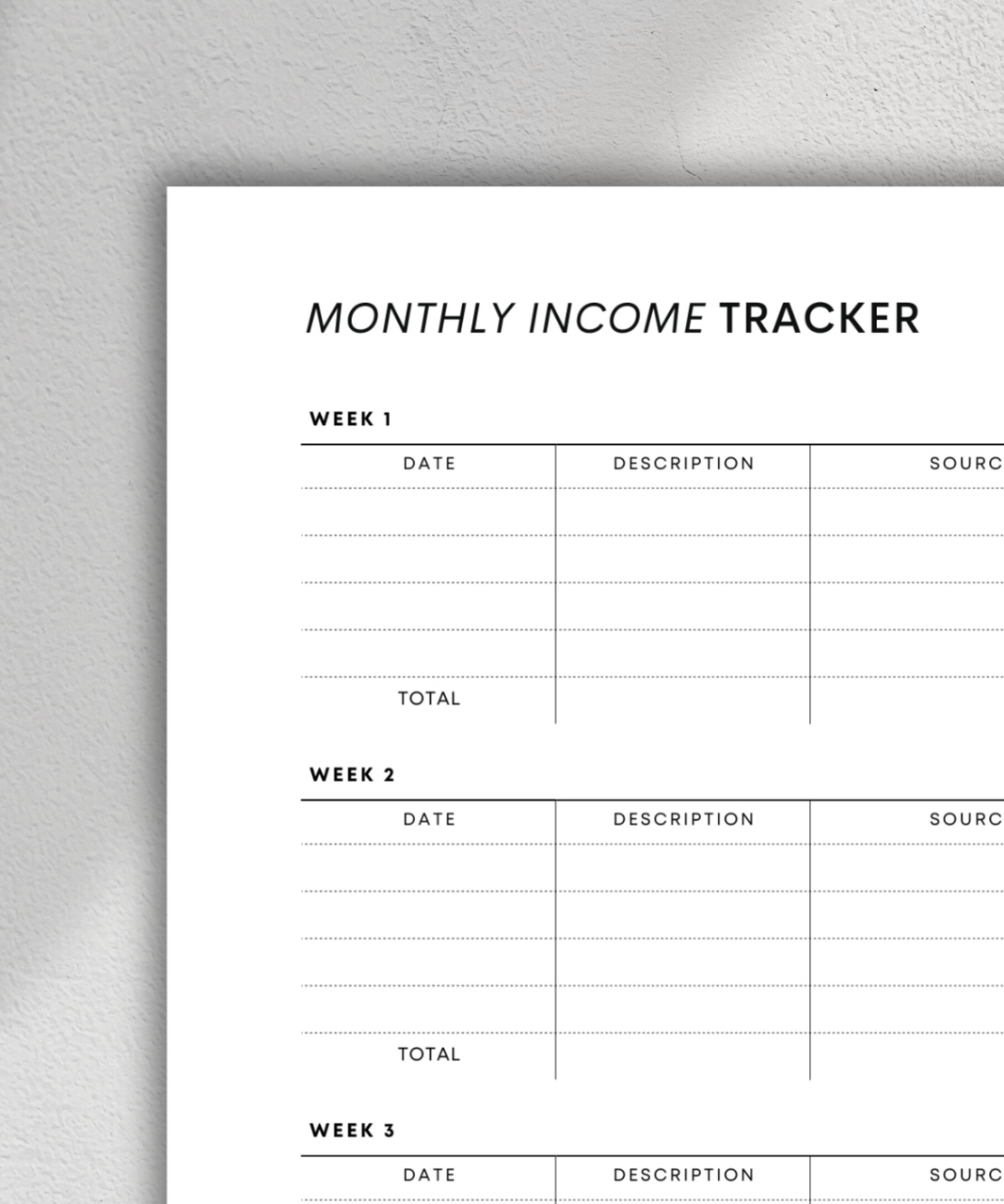 MONTHLY INCOME TRACKER

WEEK 1

| DATE | DESCRIPTION | SOURC |
|---|---|---|
| | | |
| | | |
| | | |
| | | |
| TOTAL | | |

WEEK 2

| DATE | DESCRIPTION | SOURC |
|---|---|---|
| | | |
| | | |
| | | |
| | | |
| TOTAL | | |

WEEK 3

| DATE | DESCRIPTION | SOURC |
|---|---|---|